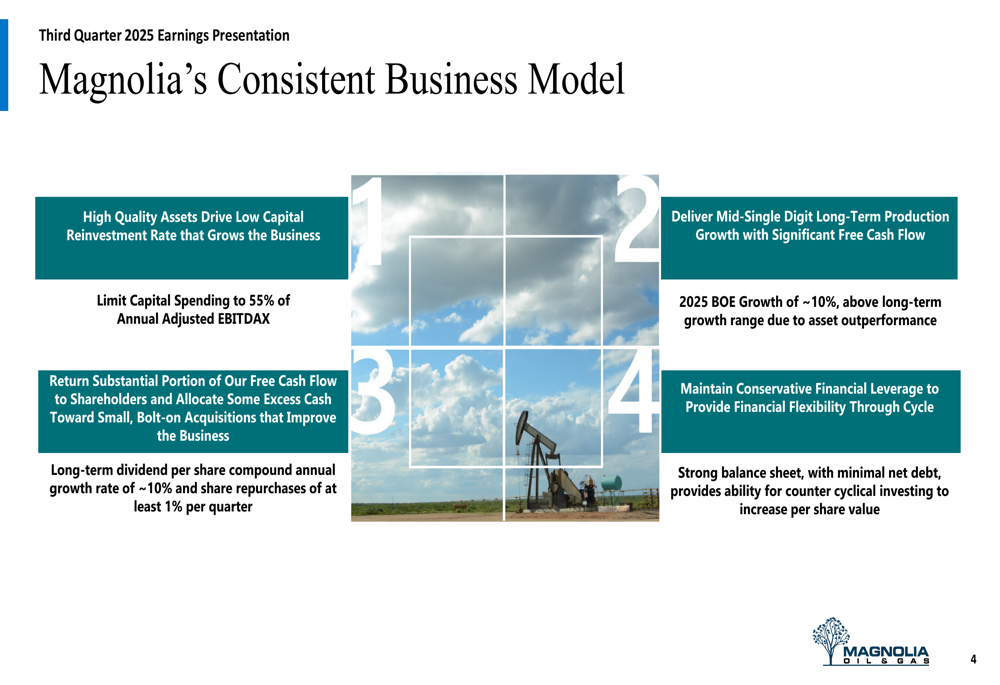 Third Quarter 2025 Earnings Presentation

Magnolia's Consistent Business Model

1

High Quality Assets Drive Low Capital Reinvestment Rate that Grows the Business

Limit Capital Spending to 55% of Annual Adjusted EBITDAX

2

Deliver Mid-Single Digit Long-Term Production Growth with Significant Free Cash Flow

2025 BOE Growth of ~10%, above long-term growth range due to asset outperformance

3

Return Substantial Portion of Our Free Cash Flow to Shareholders and Allocate Some Excess Cash Toward Small, Bolt-on Acquisitions that Improve the Business

Long-term dividend per share compound annual growth rate of ~10% and share repurchases of at least 1% per quarter

4

Maintain Conservative Financial Leverage to Provide Financial Flexibility Through Cycle

Strong balance sheet, with minimal net debt, provides ability for counter cyclical investing to increase per share value

MAGNOLIA
OIL & GAS

4